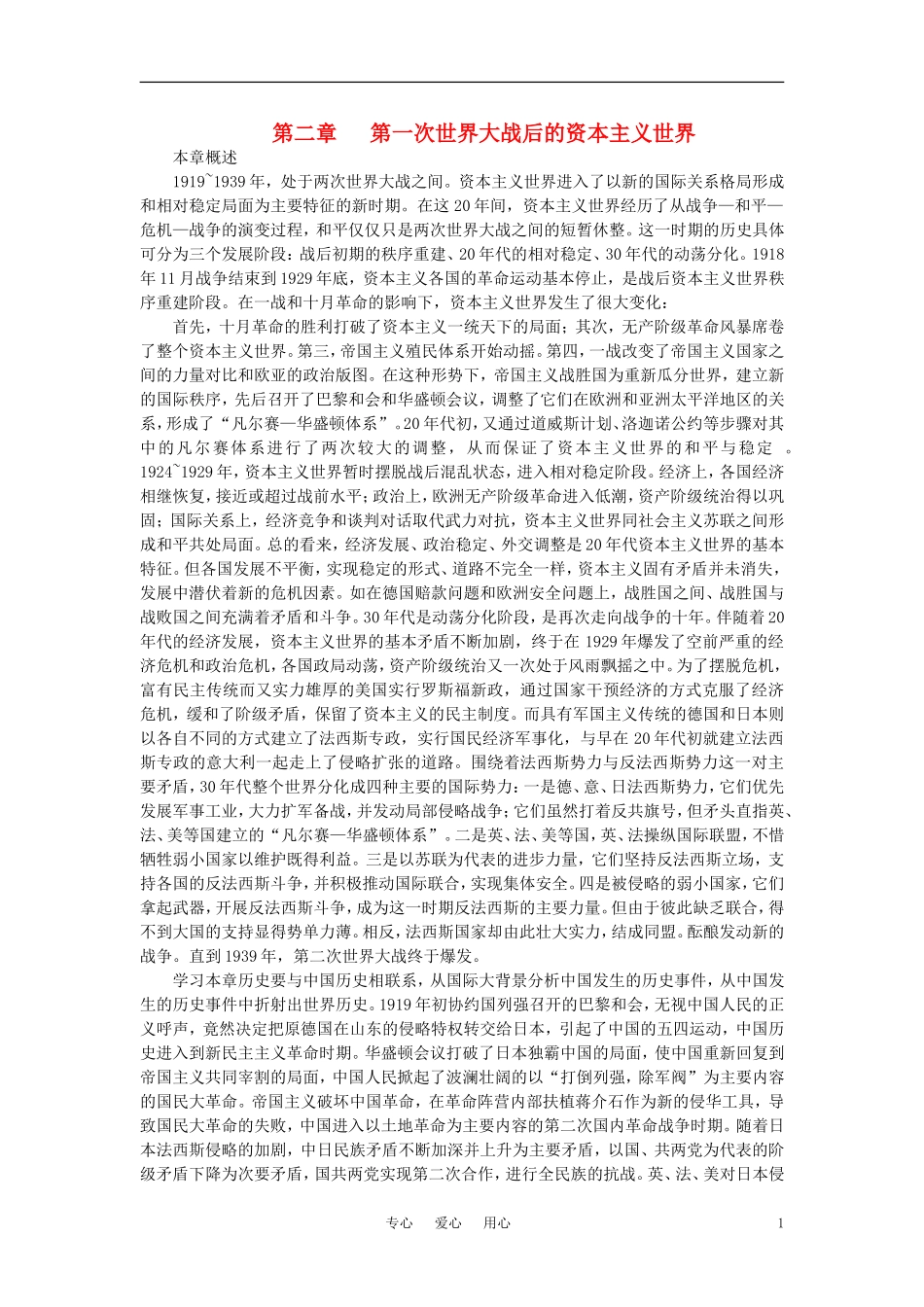 第二章　第一次世界大战后的资本主义世界

本章概述

1919~1939年，处于两次世界大战之间。资本主义世界进入了以新的国际关系格局形成和相对稳定局面为主要特征的新时期。在这20年间，资本主义世界经历了从战争—和平—危机—战争的演变过程，和平仅仅只是两次世界大战之间的短暂休整。这一时期的历史具体可分为三个发展阶段：战后初期的秩序重建、20年代的相对稳定、30年代的动荡分化。1918年11月战争结束到1929年底，资本主义各国的革命运动基本停止，是战后资本主义世界秩序重建阶段。在一战和十月革命的影响下，资本主义世界发生了很大变化：

首先，十月革命的胜利打破了资本主义一统天下的局面；其次，无产阶级革命风暴席卷了整个资本主义世界。第三，帝国主义殖民体系开始动摇。第四，一战改变了帝国主义国家之间的力量对比和欧亚的政治版图。在这种形势下，帝国主义战胜国为重新瓜分世界，建立新的国际秩序，先后召开了巴黎和会和华盛顿会议，调整了它们在欧洲和亚洲太平洋地区的关系，形成了“凡尔赛—华盛顿体系”。20年代初，又通过道威斯计划、洛迦诺公约等步骤对其中的凡尔赛体系进行了两次较大的调整，从而保证了资本主义世界的和平与稳定 。1924~1929年，资本主义世界暂时摆脱战后混乱状态，进入相对稳定阶段。经济上，各国经济相继恢复，接近或超过战前水平；政治上，欧洲无产阶级革命进入低潮，资产阶级统治得以巩固；国际关系上，经济竞争和谈判对话取代武力对抗，资本主义世界同社会主义苏联之间形成和平共处局面。总的看来，经济发展、政治稳定、外交调整是20年代资本主义世界的基本特征。但各国发展不平衡，实现稳定的形式、道路不完全一样，资本主义固有矛盾并未消失，发展中潜伏着新的危机因素。如在德国赔款问题和欧洲安全问题上，战胜国之间、战胜国与战败国之间充满着矛盾和斗争。30年代是动荡分化阶段，是再次走向战争的十年。伴随着20年代的经济发展，资本主义世界的基本矛盾不断加剧，终于在1929年爆发了空前严重的经济危机和政治危机，各国政局动荡，资产阶级统治又一次处于风雨飘摇之中。为了摆脱危机，富有民主传统而又实力雄厚的美国实行罗斯福新政，通过国家干预经济的方式克服了经济危机，缓和了阶级矛盾，保留了资本主义的民主制度。而具有军国主义传统的德国和日本则以各自不同的方式建立了法西斯专政，实行国民经济军事化，与早在20年代初就建立法西斯专政的意大利一起走上了侵略扩张的道路。围绕着法西斯势力与反法西斯势力这一对主要矛盾，30年代整个世界分化成四种主要的国际势力：一是德、意、日法西斯势力，它们优先发展军事工业，大力扩军备战，并发动局部侵略战争；它们虽然打着反共旗号，但矛头直指英、法、美等国建立的“凡尔赛—华盛顿体系”。二是英、法、美等国，英、法操纵国际联盟，不惜牺牲弱小国家以维护既得利益。三是以苏联为代表的进步力量，它们坚持反法西斯立场，支持各国的反法西斯斗争，并积极推动国际联合，实现集体安全。四是被侵略的弱小国家，它们拿起武器，开展反法西斯斗争，成为这一时期反法西斯的主要力量。但由于彼此缺乏联合，得不到大国的支持显得势单力薄。相反，法西斯国家却由此壮大实力，结成同盟。酝酿发动新的战争。直到1939年，第二次世界大战终于爆发。

学习本章历史要与中国历史相联系，从国际大背景分析中国发生的历史事件，从中国发生的历史事件中折射出世界历史。1919年初协约国列强召开的巴黎和会，无视中国人民的正义呼声，竟然决定把原德国在山东的侵略特权转交给日本，引起了中国的五四运动，中国历史进入到新民主主义革命时期。华盛顿会议打破了日本独霸中国的局面，使中国重新回复到帝国主义共同宰割的局面，中国人民掀起了波澜壮阔的以“打倒列强，除军阀”为主要内容的国民大革命。帝国主义破坏中国革命，在革命阵营内部扶植蒋介石作为新的侵华工具，导致国民大革命的失败，中国进入以土地革命为主要内容的第二次国内革命战争时期。随着日本法西斯侵略的加剧，中日民族矛盾不断加深并上升为主要矛盾，以国、共两党为代表的阶级矛盾下降为次要矛盾，国共两党实现第二次合作，进行全民族的抗战。英、法、美对日本侵

专心　爱心　用心　　1